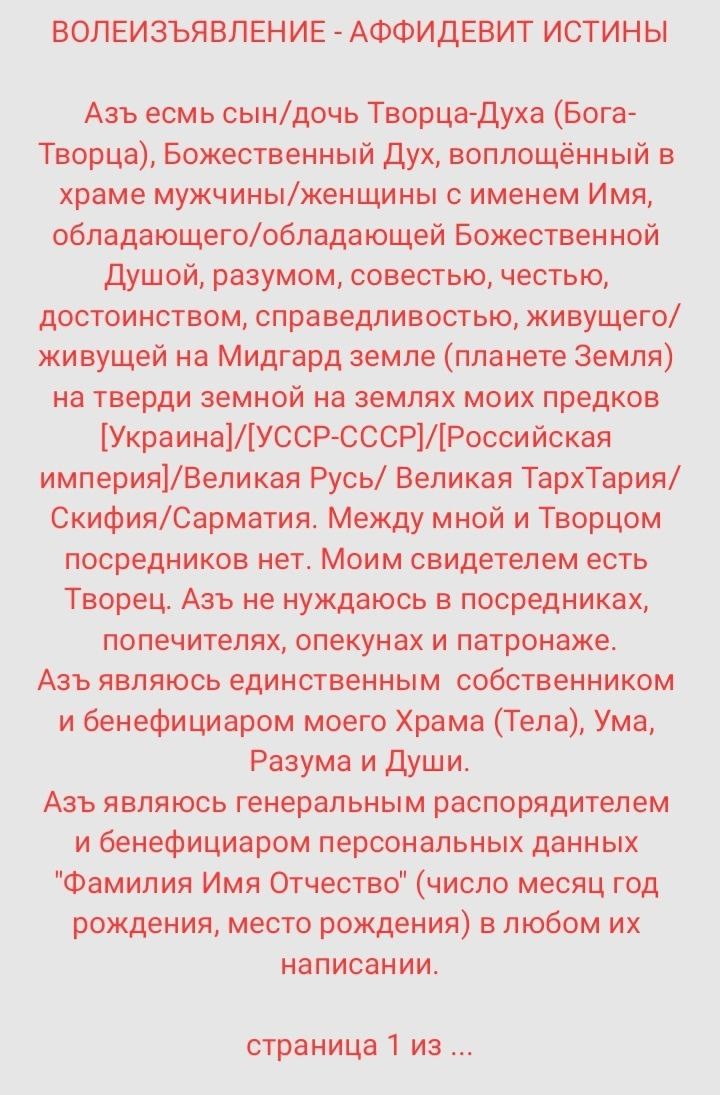 ВОЛЕИЗЪЯВЛЕНИЕ - АФФИДЕВИТ ИСТИНЫ

Азъ есмь сын/дочь Творца-Духа (Бога-Творца), Божественный Дух, воплощённый в храме мужчины/женщины с именем Имя, обладающего/обладающей Божественной Душой, разумом, совестью, честью, достоинством, справедливостью, живущего/живущей на Мидгард земле (планете Земля) на тверди земной на землях моих предков [Украина]/[УССР-СССР]/[Российская империя]/Великая Русь/ Великая ТархТария/Скифия/Сарматия. Между мной и Творцом посредников нет. Моим свидетелем есть Творец. Азъ не нуждаюсь в посредниках, попечителях, опекунах и патронаже.
Азъ являюсь единственным собственником и бенефициаром моего Храма (Тела), Ума, Разума и Души.
Азъ являюсь генеральным распорядителем и бенефициаром персональных данных "Фамилия Имя Отчество" (число месяц год рождения, место рождения) в любом их написании.

страница 1 из ...